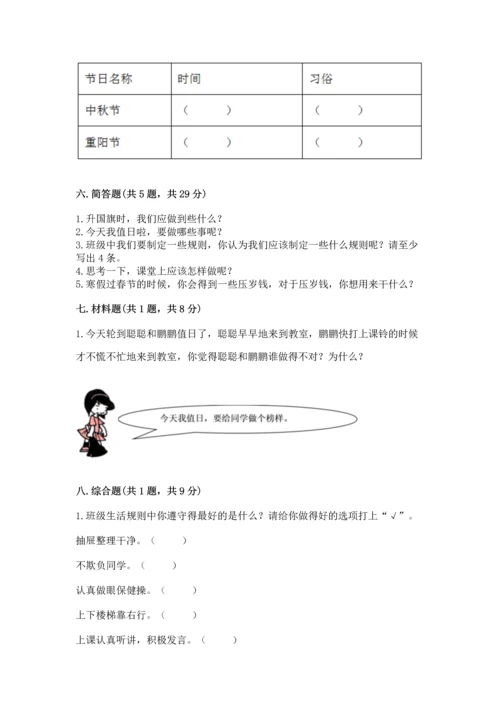 | 节日名称 | 时间 | 习俗 |
|---|---|---|
| 中秋节 | （ ） | （ ） |
| 重阳节 | （ ） | （ ） |

六. 简答题(共 5 题，共 29 分)

1. 升国旗时，我们应做到些什么？
2. 今天我值日啦，要做哪些事呢？
3. 班级中我们要制定一些规则，你认为我们应该制定一些什么规则呢？请至少写出 4 条。
4. 思考一下，课堂上应该怎样做呢？
5. 寒假过春节的时候，你会得到一些压岁钱，对于压岁钱，你想用来干什么？

七. 材料题(共 1 题，共 8 分)

1. 今天轮到聪聪和鹏鹏值日了，聪聪早早地来到教室，鹏鹏快打上课铃的时候才不慌不忙地来到教室，你觉得聪聪和鹏鹏谁做得不对？为什么？

今天我值日，要给同学做个榜样。

八. 综合题(共 1 题，共 9 分)

1. 班级生活规则中你遵守得最好的是什么？请给你做得好的选项打上“√”。

抽屉整理干净。（ ）

不欺负同学。（ ）

认真做眼保健操。（ ）

上下楼梯靠右行。（ ）

上课认真听讲，积极发言。（ ）